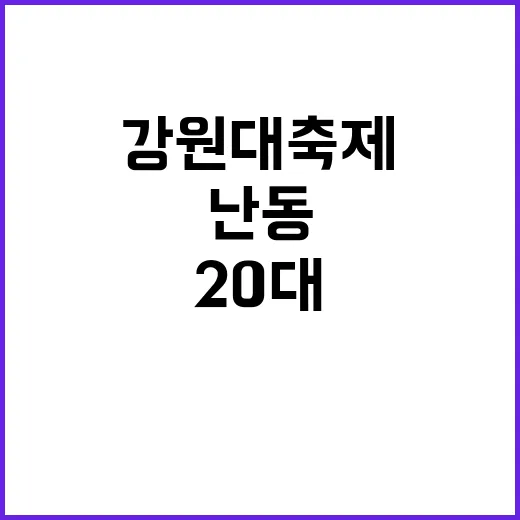 강원대축제
난동
20대